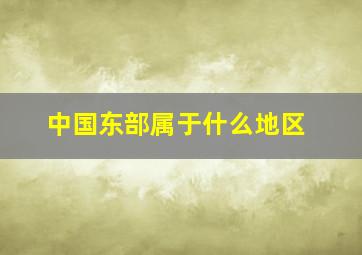 中国东部属于什么地区